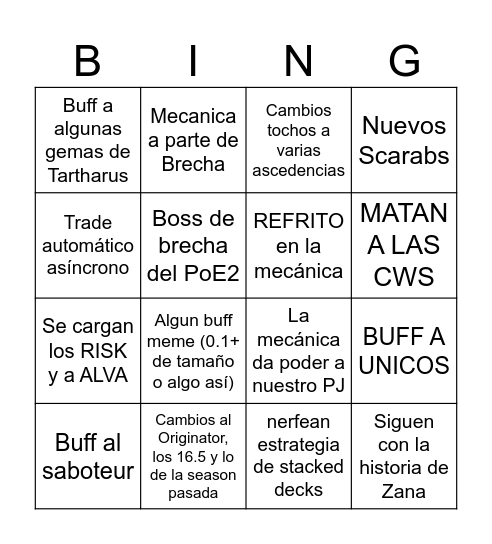 | B | I | N | G |
|---|---|---|---|
| Buff a algunas gemas de Tartharus | Mecanica a parte de Brecha | Cambios tochos a varias ascedencias | Nuevos Scarabs |
| Trade automático asíncrono | Boss de brecha del PoE2 | REFRITO en la mecánica | MATAN A LAS CWS |
| Se cargan los RISK y a ALVA | Algun buff meme (0.1+ de tamaño o algo así) | La mecánica da poder a nuestro PJ | BUFF A UNICOS |
| Buff al saboteur | Cambios al Originator, los 16.5 y lo de la season pasada | nerfean estrategia de stacked decks | Siguen con la historia de Zana |